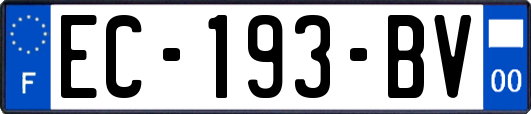 F
EC-193-BV
00